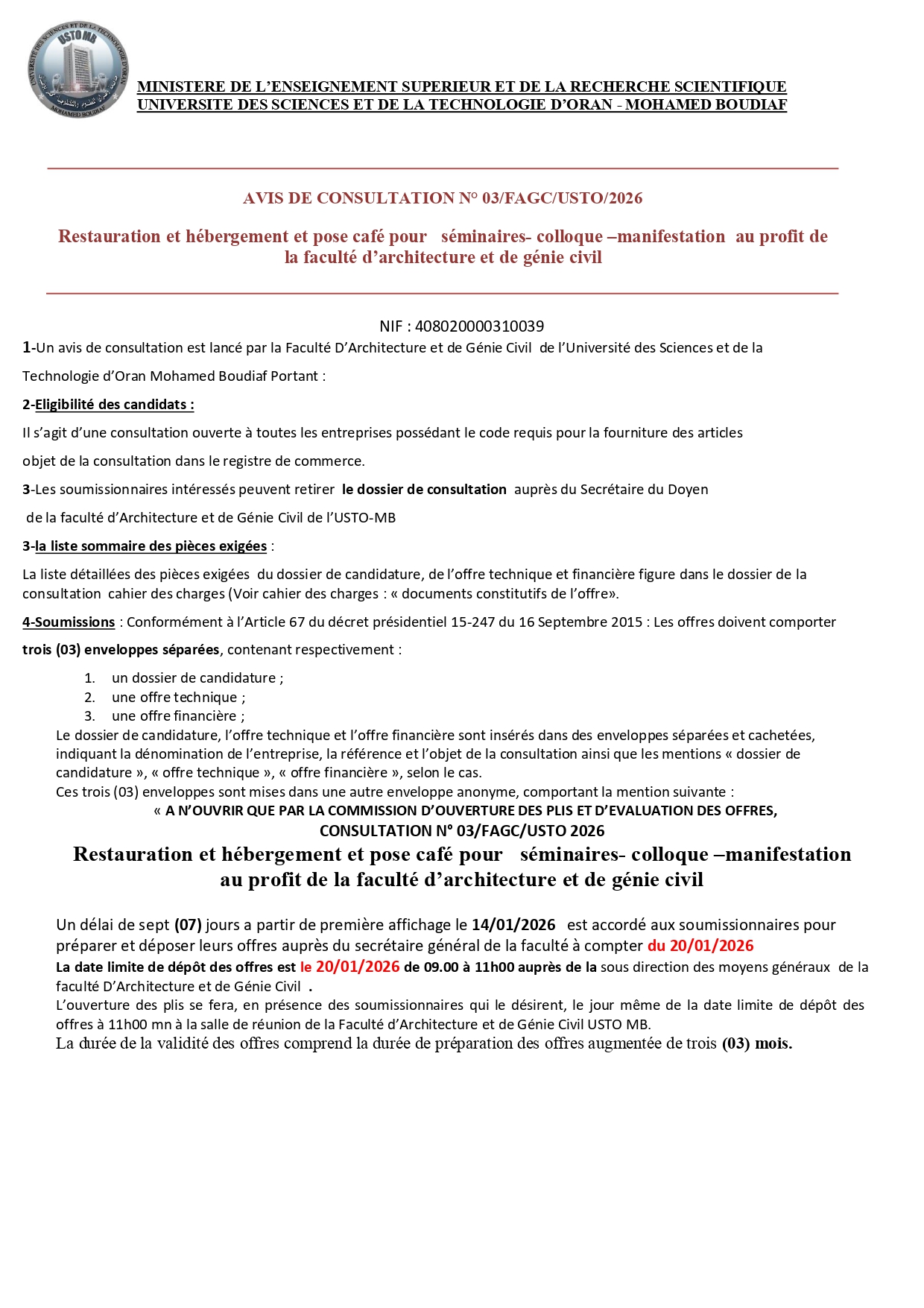 USTO MB
UNIVERSITE DES SCIENCES ET DE LA TECHNOLOGIE D'ORAN
MOHAMED BOUDIAF

MINISTERE DE L'ENSEIGNEMENT SUPERIEUR ET DE LA RECHERCHE SCIENTIFIQUE
UNIVERSITE DES SCIENCES ET DE LA TECHNOLOGIE D'ORAN - MOHAMED BOUDIAF

AVIS DE CONSULTATION N° 03/FAGC/USTO/2026

Restauration et hébergement et pose café pour séminaires- colloque –manifestation au profit de la faculté d'architecture et de génie civil

NIF : 408020000310039

1-Un avis de consultation est lancé par la Faculté D'Architecture et de Génie Civil de l'Université des Sciences et de la Technologie d'Oran Mohamed Boudiaf Portant :

2-Eligibilité des candidats :

Il s'agit d'une consultation ouverte à toutes les entreprises possédant le code requis pour la fourniture des articles objet de la consultation dans le registre de commerce.

3-Les soumissionnaires intéressés peuvent retirer le dossier de consultation auprès du Secrétaire du Doyen de la faculté d'Architecture et de Génie Civil de l'USTO-MB

3-la liste sommaire des pièces exigées :

La liste détaillées des pièces exigées du dossier de candidature, de l'offre technique et financière figure dans le dossier de la consultation cahier des charges (Voir cahier des charges : « documents constitutifs de l'offre».

4-Soumissions : Conformément à l'Article 67 du décret présidentiel 15-247 du 16 Septembre 2015 : Les offres doivent comporter trois (03) enveloppes séparées, contenant respectivement :

1. un dossier de candidature ;
2. une offre technique ;
3. une offre financière ;

Le dossier de candidature, l'offre technique et l'offre financière sont insérés dans des enveloppes séparées et cachetées, indiquant la dénomination de l'entreprise, la référence et l'objet de la consultation ainsi que les mentions « dossier de candidature », « offre technique », « offre financière », selon le cas.
Ces trois (03) enveloppes sont mises dans une autre enveloppe anonyme, comportant la mention suivante :
« A N'OUVRIR QUE PAR LA COMMISSION D'OUVERTURE DES PLIS ET D'EVALUATION DES OFFRES,
CONSULTATION N° 03/FAGC/USTO 2026
Restauration et hébergement et pose café pour séminaires- colloque –manifestation au profit de la faculté d'architecture et de génie civil

Un délai de sept (07) jours a partir de première affichage le 14/01/2026 est accordé aux soumissionnaires pour préparer et déposer leurs offres auprès du secrétaire général de la faculté à compter du 20/01/2026
La date limite de dépôt des offres est le 20/01/2026 de 09.00 à 11h00 auprès de la sous direction des moyens généraux de la faculté D'Architecture et de Génie Civil .
L'ouverture des plis se fera, en présence des soumissionnaires qui le désirent, le jour même de la date limite de dépôt des offres à 11h00 mn à la salle de réunion de la Faculté d'Architecture et de Génie Civil USTO MB.
La durée de la validité des offres comprend la durée de préparation des offres augmentée de trois (03) mois.